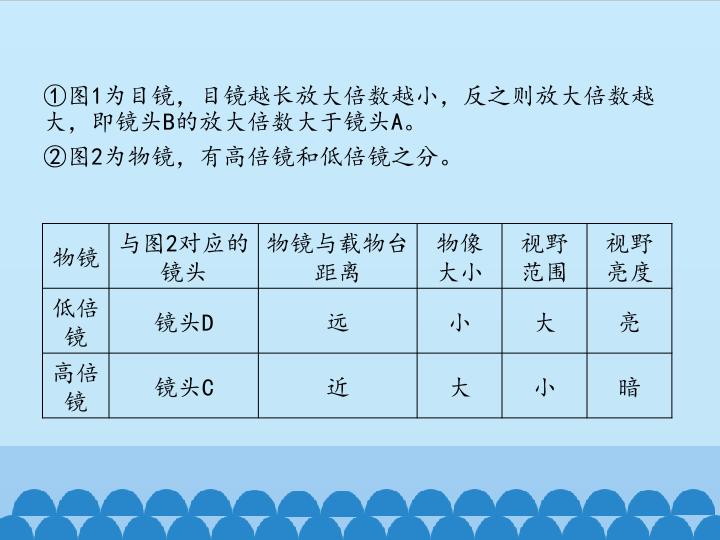 ①图1为目镜，目镜越长放大倍数越小，反之则放大倍数越大，即镜头B的放大倍数大于镜头A。

②图2为物镜，有高倍镜和低倍镜之分。

| 物镜 | 与图2对应的镜头 | 物镜与载物台距离 | 物像大小 | 视野范围 | 视野亮度 |
|---|---|---|---|---|---|
| 低倍镜 | 镜头D | 远 | 小 | 大 | 亮 |
| 高倍镜 | 镜头C | 近 | 大 | 小 | 暗 |